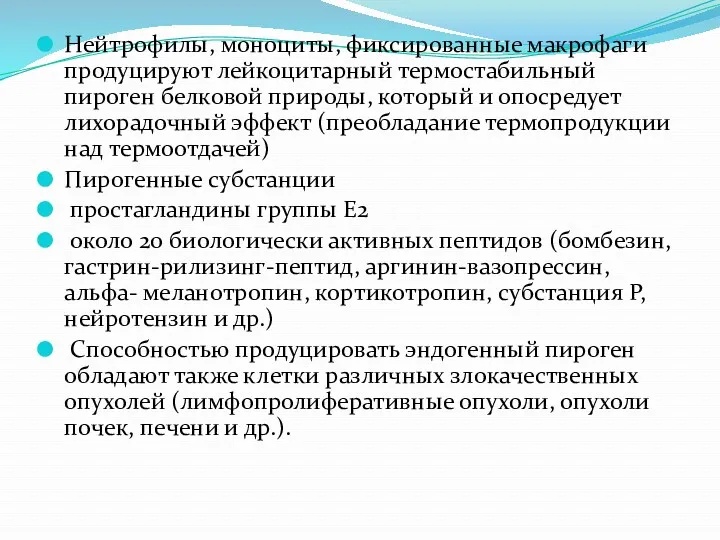 Нейтрофилы, моноциты, фиксированные макрофаги продуцируют лейкоцитарный термостабильный пироген белковой природы, который и опосредует лихорадочный эффект (преобладание термопродукции над термоотдачей)

Пирогенные субстанции

простагландины группы Е2

около 20 биологически активных пептидов (бомбезин, гастрин-рилизинг-пептид, аргинин-вазопрессин, альфа- меланотропин, кортикотропин, субстанция Р, нейротензин и др.)

Способностью продуцировать эндогенный пироген обладают также клетки различных злокачественных опухолей (лимфопролиферативные опухоли, опухоли почек, печени и др.).